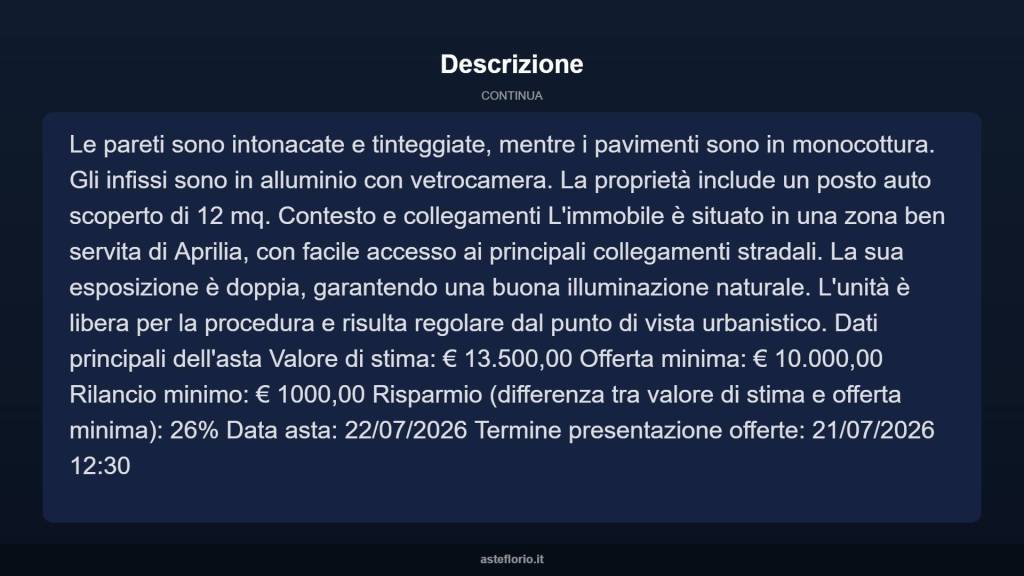 Descrizione

CONTINUA

Le pareti sono intonacate e tinteggiate, mentre i pavimenti sono in monocottura. Gli infissi sono in alluminio con vetrocamera. La proprietà include un posto auto scoperto di 12 mq. Contesto e collegamenti L'immobile è situato in una zona ben servita di Aprilia, con facile accesso ai principali collegamenti stradali. La sua esposizione è doppia, garantendo una buona illuminazione naturale. L'unità è libera per la procedura e risulta regolare dal punto di vista urbanistico. Dati principali dell'asta Valore di stima: € 13.500,00 Offerta minima: € 10.000,00 Rilancio minimo: € 1000,00 Risparmio (differenza tra valore di stima e offerta minima): 26% Data asta: 22/07/2026 Termine presentazione offerte: 21/07/2026 12:30

asteflorio.it